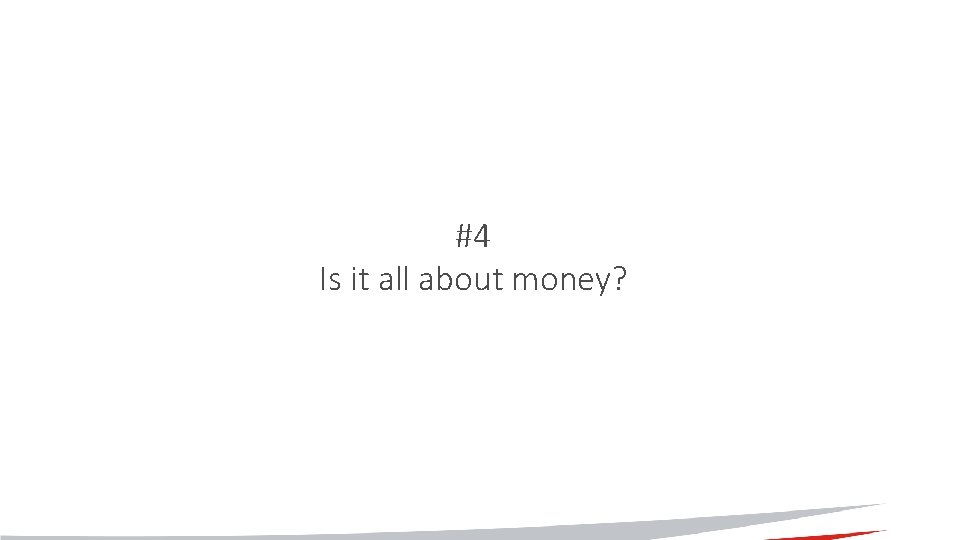 #4
Is it all about money?